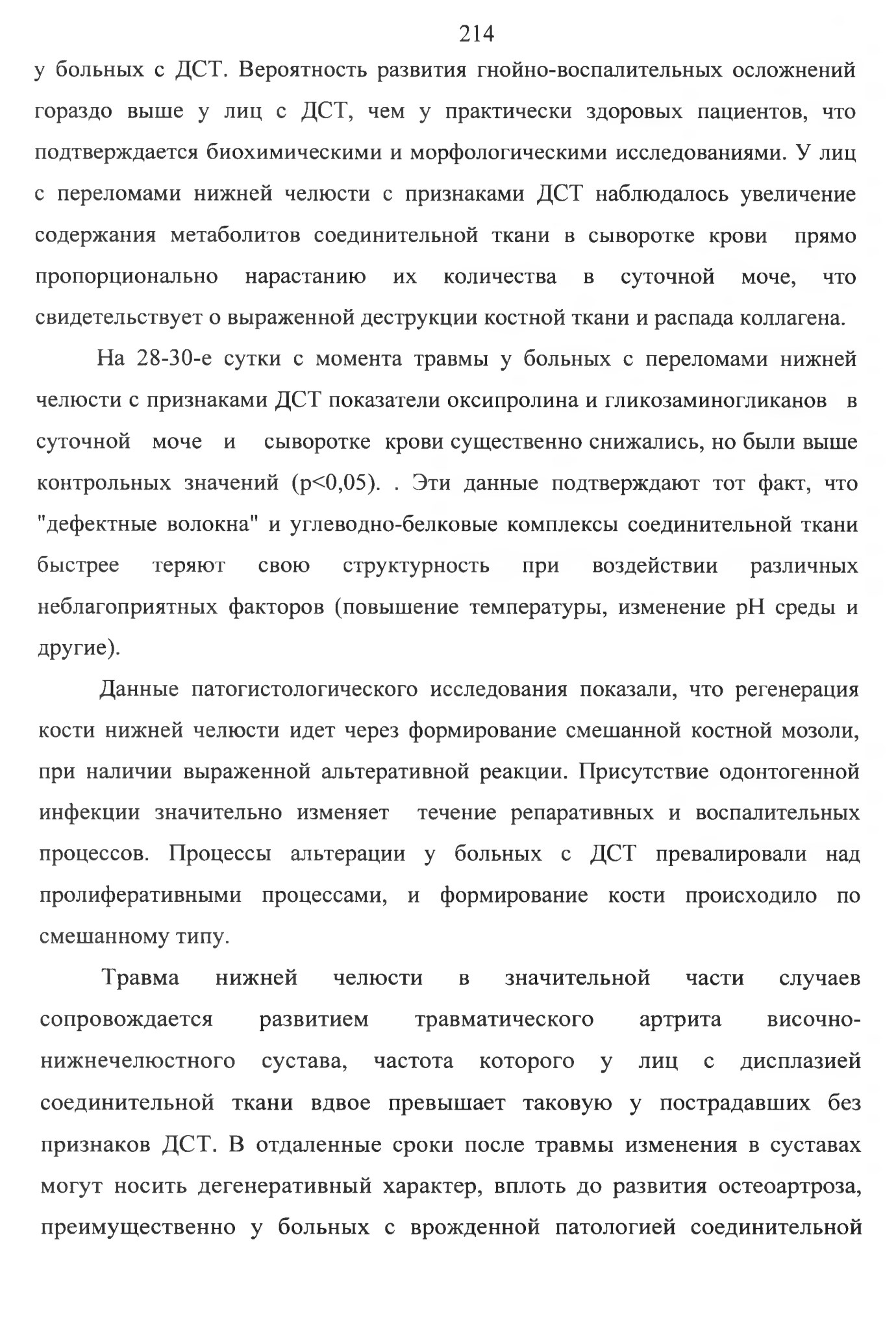 214

у больных с ДСТ. Вероятность развития гнойно-воспалительных осложнений гораздо выше у лиц с ДСТ, чем у практически здоровых пациентов, что подтверждается биохимическими и морфологическими исследованиями. У лиц с переломами нижней челюсти с признаками ДСТ наблюдалось увеличение содержания метаболитов соединительной ткани в сыворотке крови прямо пропорционально нарастанию их количества в суточной моче, что свидетельствует о выраженной деструкции костной ткани и распада коллагена.

На 28-30-е сутки с момента травмы у больных с переломами нижней челюсти с признаками ДСТ показатели оксипролина и гликозаминогликанов в суточной моче и сыворотке крови существенно снижались, но были выше контрольных значений (p<0,05). . Эти данные подтверждают тот факт, что "дефектные волокна" и углеводно-белковые комплексы соединительной ткани быстрее теряют свою структурность при воздействии различных неблагоприятных факторов (повышение температуры, изменение pH среды и другие).

Данные патогистологического исследования показали, что регенерация кости нижней челюсти идет через формирование смешанной костной мозоли, при наличии выраженной альтеративной реакции. Присутствие одонтогенной инфекции значительно изменяет течение репаративных и воспалительных процессов. Процессы альтерации у больных с ДСТ превалировали над пролиферативными процессами, и формирование кости происходило по смешанному типу.

Травма нижней челюсти в значительной части случаев сопровождается развитием травматического артрита височно-нижнечелюстного сустава, частота которого у лиц с дисплазией соединительной ткани вдвое превышает таковую у пострадавших без признаков ДСТ. В отдаленные сроки после травмы изменения в суставах могут носить дегенеративный характер, вплоть до развития остеоартроза, преимущественно у больных с врожденной патологией соединительной